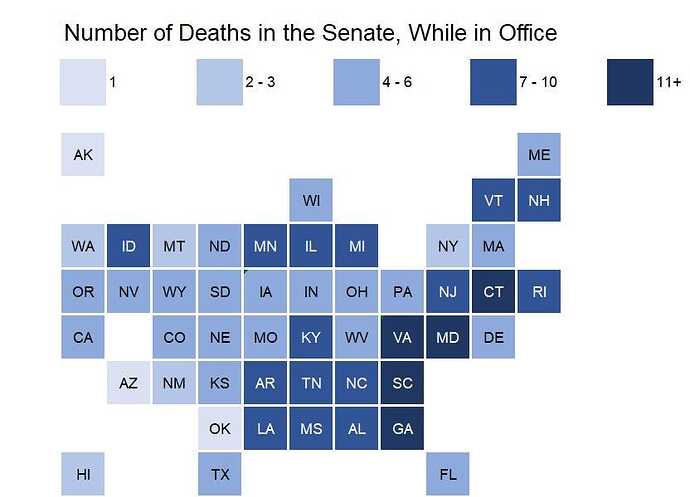 Number of Deaths in the Senate, While in Office

1
2 - 3
4 - 6
7 - 10
11+

AK
ME
WI
VT
NH
WA
ID
MT
ND
MN
IL
MI
NY
MA
OR
NV
WY
SD
IA
IN
OH
PA
NJ
CT
RI
CA
CO
NE
MO
KY
WV
VA
MD
DE
AZ
NM
KS
AR
TN
NC
SC
OK
LA
MS
AL
GA
HI
TX
FL